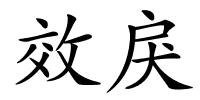 效戾